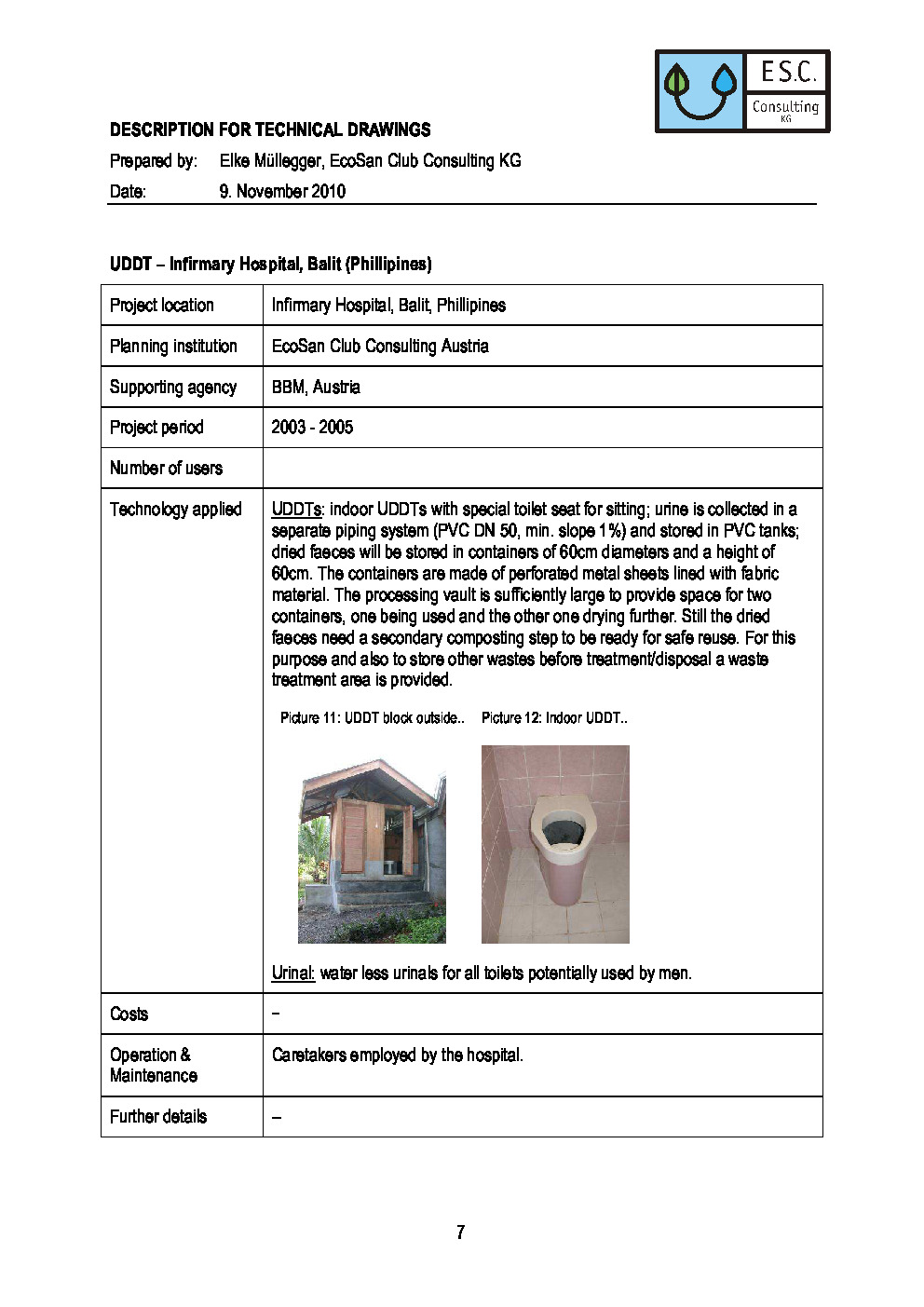 E.S.C.
Consulting
KG

DESCRIPTION FOR TECHNICAL DRAWINGS

Prepared by: Elke Müllegger, EcoSan Club Consulting KG

Date: 9. November 2010

UDDT – Infirmary Hospital, Balit (Phillipines)

| Project location | Infirmary Hospital, Balit, Phillipines |
|---|---|
| Planning institution | EcoSan Club Consulting Austria |
| Supporting agency | BBM, Austria |
| Project period | 2003 - 2005 |
| Number of users | |
| Technology applied | UDDTs: indoor UDDTs with special toilet seat for sitting; urine is collected in a separate piping system (PVC DN 50, min. slope 1%) and stored in PVC tanks; dried faeces will be stored in containers of 60cm diameters and a height of 60cm. The containers are made of perforated metal sheets lined with fabric material. The processing vault is sufficiently large to provide space for two containers, one being used and the other one drying further. Still the dried faeces need a secondary composting step to be ready for safe reuse. For this purpose and also to store other wastes before treatment/disposal a waste treatment area is provided. Picture 11: UDDT block outside.. Picture 12: Indoor UDDT.. Urinal: water less urinals for all toilets potentially used by men. |
| Costs | – |
| Operation & Maintenance | Caretakers employed by the hospital. |
| Further details | – |

7